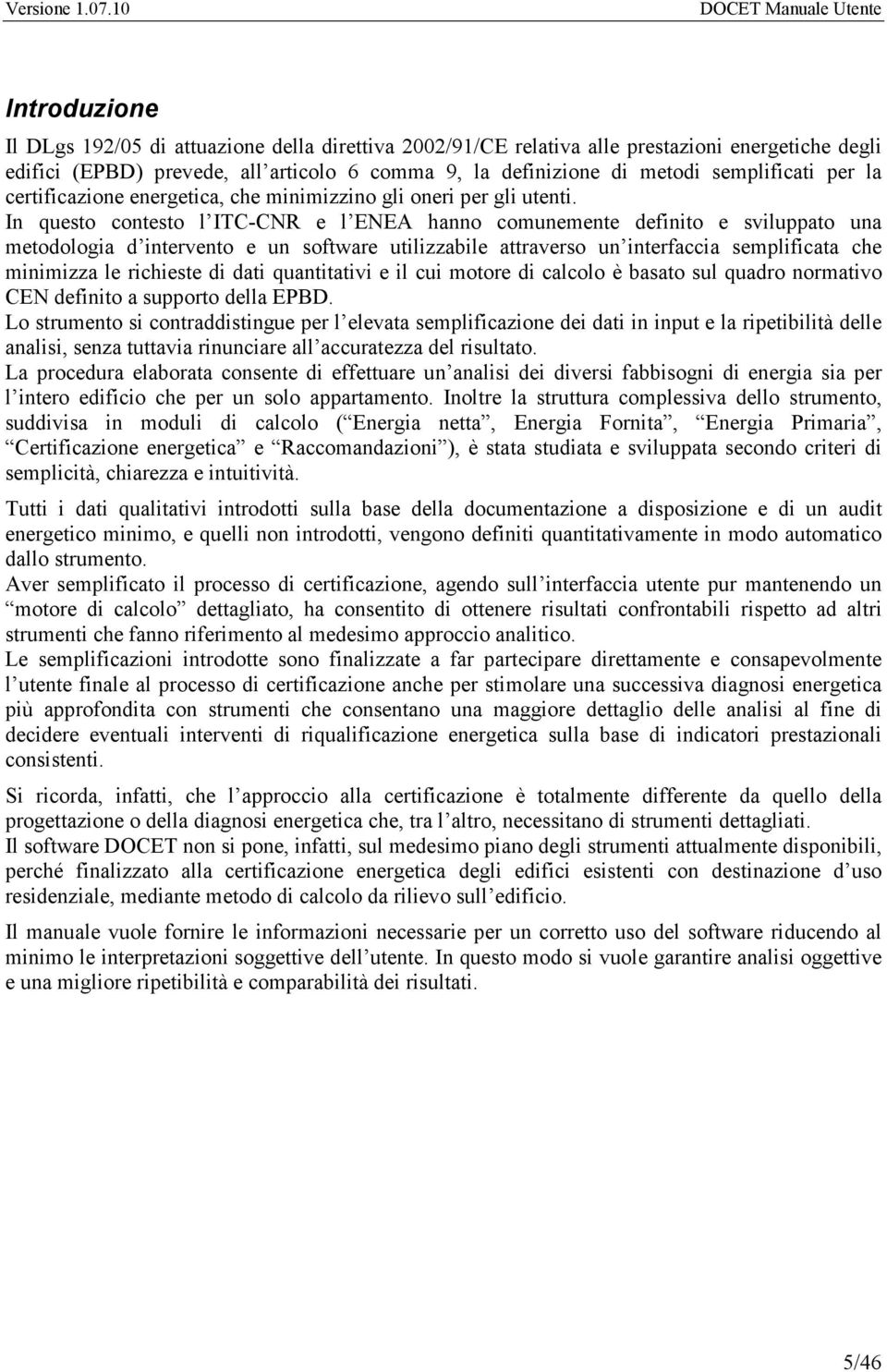 Versione 1.07.10

DOCET Manuale Utente

Introduzione

Il DLgs 192/05 di attuazione della direttiva 2002/91/CE relativa alle prestazioni energetiche degli edifici (EPBD) prevede, all articolo 6 comma 9, la definizione di metodi semplificati per la certificazione energetica, che minimizzino gli oneri per gli utenti.
In questo contesto l ITC-CNR e l ENEA hanno comunemente definito e sviluppato una metodologia d intervento e un software utilizzabile attraverso un interfaccia semplificata che minimizza le richieste di dati quantitativi e il cui motore di calcolo è basato sul quadro normativo CEN definito a supporto della EPBD.
Lo strumento si contraddistingue per l elevata semplificazione dei dati in input e la ripetibilità delle analisi, senza tuttavia rinunciare all accuratezza del risultato.
La procedura elaborata consente di effettuare un analisi dei diversi fabbisogni di energia sia per l intero edificio che per un solo appartamento. Inoltre la struttura complessiva dello strumento, suddivisa in moduli di calcolo ( Energia netta , Energia Fornita , Energia Primaria , Certificazione energetica e Raccomandazioni ), è stata studiata e sviluppata secondo criteri di semplicità, chiarezza e intuitività.

Tutti i dati qualitativi introdotti sulla base della documentazione a disposizione e di un audit energetico minimo, e quelli non introdotti, vengono definiti quantitativamente in modo automatico dallo strumento.
Aver semplificato il processo di certificazione, agendo sull interfaccia utente pur mantenendo un motore di calcolo dettagliato, ha consentito di ottenere risultati confrontabili rispetto ad altri strumenti che fanno riferimento al medesimo approccio analitico.
Le semplificazioni introdotte sono finalizzate a far partecipare direttamente e consapevolmente l utente finale al processo di certificazione anche per stimolare una successiva diagnosi energetica più approfondita con strumenti che consentano una maggiore dettaglio delle analisi al fine di decidere eventuali interventi di riqualificazione energetica sulla base di indicatori prestazionali consistenti.

Si ricorda, infatti, che l approccio alla certificazione è totalmente differente da quello della progettazione o della diagnosi energetica che, tra l altro, necessitano di strumenti dettagliati.
Il software DOCET non si pone, infatti, sul medesimo piano degli strumenti attualmente disponibili, perché finalizzato alla certificazione energetica degli edifici esistenti con destinazione d uso residenziale, mediante metodo di calcolo da rilievo sull edificio.

Il manuale vuole fornire le informazioni necessarie per un corretto uso del software riducendo al minimo le interpretazioni soggettive dell utente. In questo modo si vuole garantire analisi oggettive e una migliore ripetibilità e comparabilità dei risultati.

5/46